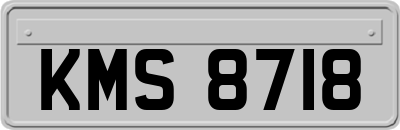 KMS 8718